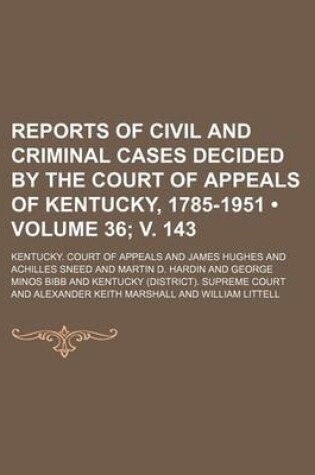 REPORTS OF CIVIL AND CRIMINAL CASES DECIDED BY THE COURT OF APPEALS OF KENTUCKY, 1785-1951 • VOLUME 36; V. 143

KENTUCKY. COURT OF APPEALS AND JAMES HUGHES AND ACHILLES SNEED AND MARTIN D. HARDIN AND GEORGE MINOS BIBB AND KENTUCKY (DISTRICT). SUPREME COURT AND ALEXANDER KEITH MARSHALL AND WILLIAM LITTELL